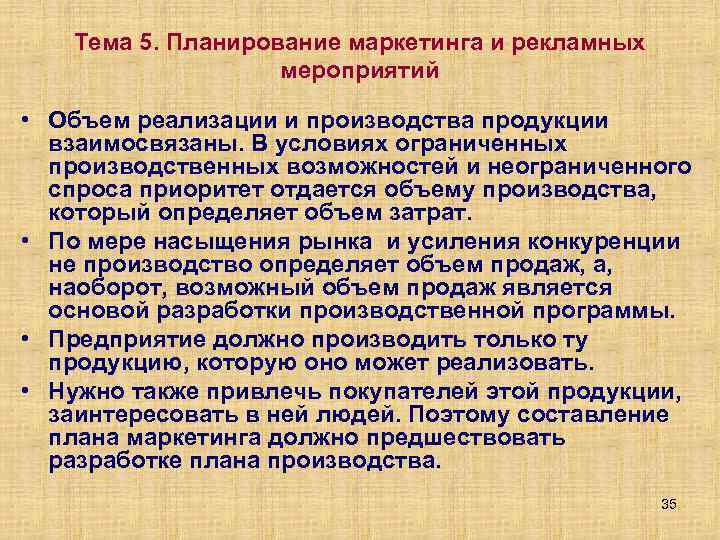 Тема 5. Планирование маркетинга и рекламных мероприятий

• Объем реализации и производства продукции взаимосвязаны. В условиях ограниченных производственных возможностей и неограниченного спроса приоритет отдается объему производства, который определяет объем затрат.
• По мере насыщения рынка и усиления конкуренции не производство определяет объем продаж, а, наоборот, возможный объем продаж является основой разработки производственной программы.
• Предприятие должно производить только ту продукцию, которую оно может реализовать.
• Нужно также привлечь покупателей этой продукции, заинтересовать в ней людей. Поэтому составление плана маркетинга должно предшествовать разработке плана производства.

35